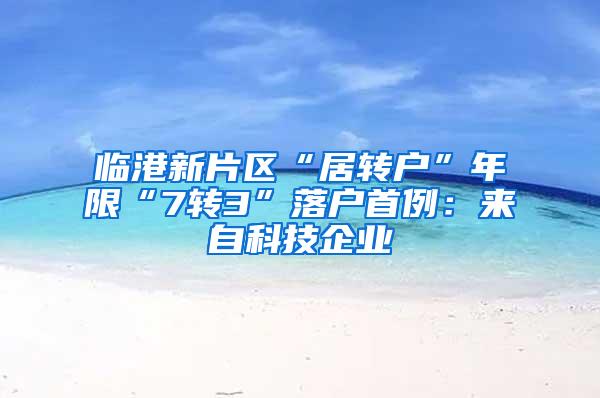 临港新片区“居转户”年限“7转3”落户首例：来自科技企业